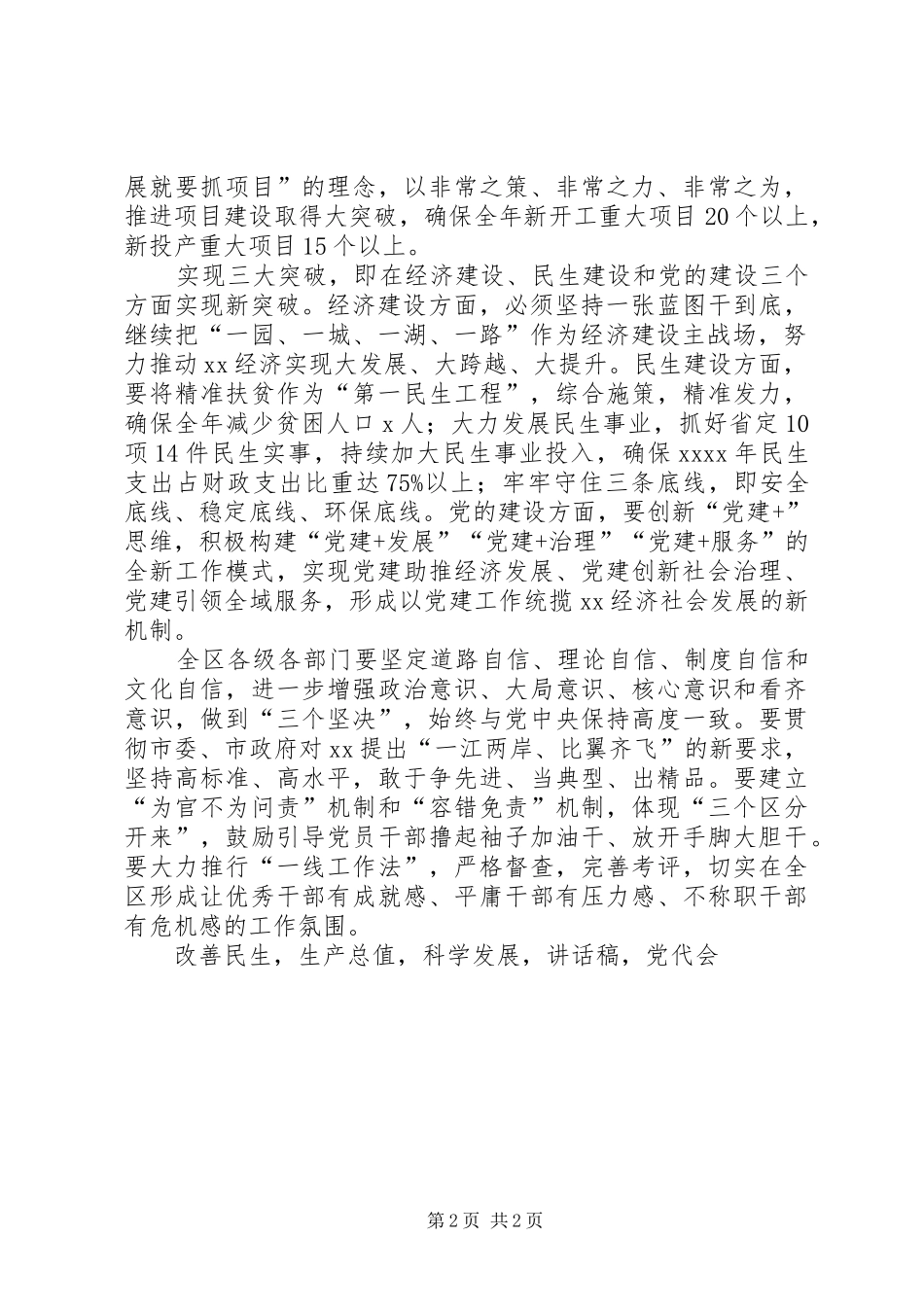 展就要抓项目”的理念，以非常之策、非常之力、非常之为，推进项目建设取得大突破，确保全年新开工重大项目20个以上，新投产重大项目15个以上。

实现三大突破，即在经济建设、民生建设和党的建设三个方面实现新突破。经济建设方面，必须坚持一张蓝图干到底，继续把“一园、一城、一湖、一路”作为经济建设主战场，努力推动xx经济实现大发展、大跨越、大提升。民生建设方面，要将精准扶贫作为“第一民生工程”，综合施策，精准发力，确保全年减少贫困人口x人；大力发展民生事业，抓好省定10项14件民生实事，持续加大民生事业投入，确保xxxx年民生支出占财政支出比重达75%以上；牢牢守住三条底线，即安全底线、稳定底线、环保底线。党的建设方面，要创新“党建+”思维，积极构建“党建+发展”“党建+治理”“党建+服务”的全新工作模式，实现党建助推经济发展、党建创新社会治理、党建引领全域服务，形成以党建工作统揽xx经济社会发展的新机制。

全区各级各部门要坚定道路自信、理论自信、制度自信和文化自信，进一步增强政治意识、大局意识、核心意识和看齐意识，做到“三个坚决”，始终与党中央保持高度一致。要贯彻市委、市政府对xx提出“一江两岸、比翼齐飞”的新要求，坚持高标准、高水平，敢于争先进、当典型、出精品。要建立“为官不为问责”机制和“容错免责”机制，体现“三个区分开来”，鼓励引导党员干部撸起袖子加油干、放开手脚大胆干。要大力推行“一线工作法”，严格督查，完善考评，切实在全区形成让优秀干部有成就感、平庸干部有压力感、不称职干部有危机感的工作氛围。

改善民生，生产总值，科学发展，讲话稿，党代会

第2页 共2页